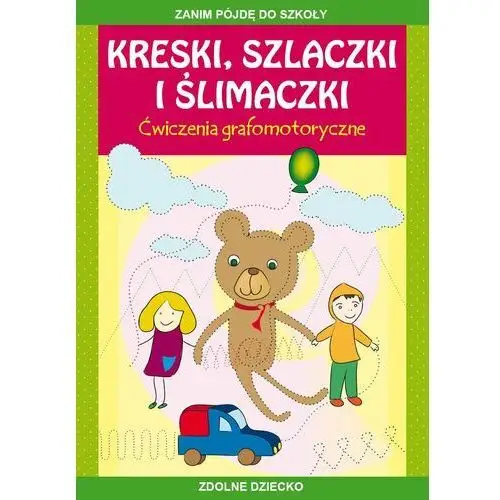 ZANIM PÓJDĘ DO SZKOŁY

KRESKI, SZLACZKI I ŚLIMACZKI

Ćwiczenia grafomotoryczne

ZDOLNE DZIECKO